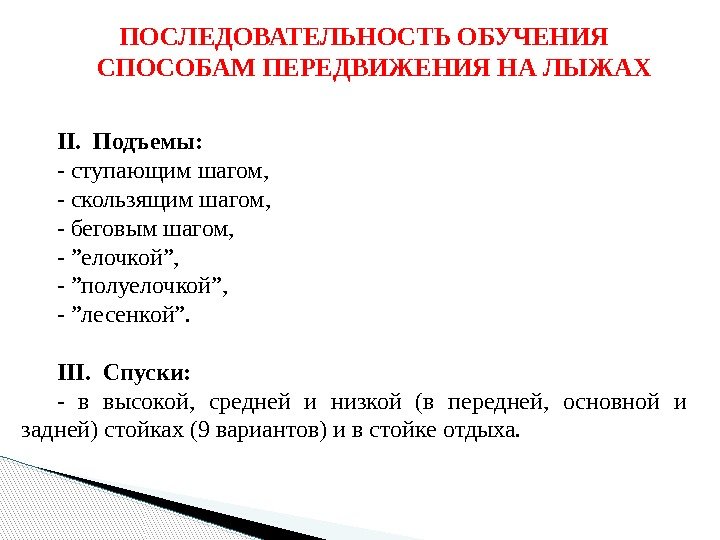 ПОСЛЕДОВАТЕЛЬНОСТЬ ОБУЧЕНИЯ СПОСОБАМ ПЕРЕДВИЖЕНИЯ НА ЛЫЖАХ

II. Подъемы:
- ступающим шагом,
- скользящим шагом,
- беговым шагом,
- ”елочкой”,
- ”полуелочкой”,
- ”лесенкой”.

III. Спуски:
- в высокой, средней и низкой (в передней, основной и задней) стойках (9 вариантов) и в стойке отдыха.